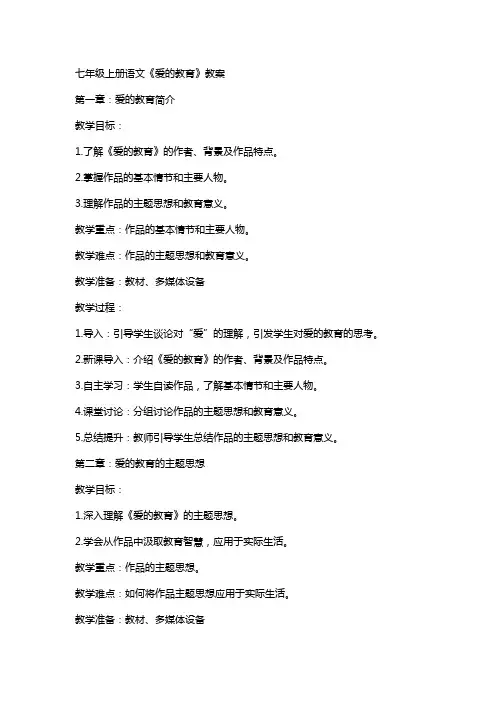 七年级上册语文《爱的教育》教案

第一章：爱的教育简介

教学目标：

1.了解《爱的教育》的作者、背景及作品特点。

2.掌握作品的基本情节和主要人物。

3.理解作品的主题思想和教育意义。

教学重点：作品的基本情节和主要人物。

教学难点：作品的主题思想和教育意义。

教学准备：教材、多媒体设备

教学过程：

1.导入：引导学生谈论对“爱”的理解，引发学生对爱的教育的思考。

2.新课导入：介绍《爱的教育》的作者、背景及作品特点。

3.自主学习：学生自读作品，了解基本情节和主要人物。

4.课堂讨论：分组讨论作品的主题思想和教育意义。

5.总结提升：教师引导学生总结作品的主题思想和教育意义。

第二章：爱的教育的主题思想

教学目标：

1.深入理解《爱的教育》的主题思想。

2.学会从作品中汲取教育智慧，应用于实际生活。

教学重点：作品的主题思想。

教学难点：如何将作品主题思想应用于实际生活。

教学准备：教材、多媒体设备